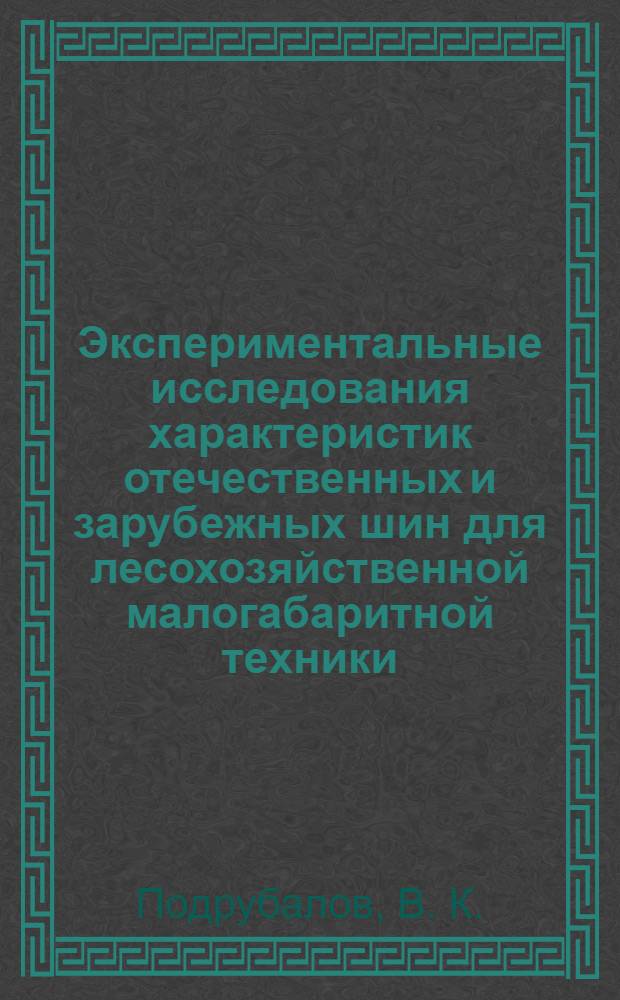 Экспериментальные исследования характеристик отечественных и зарубежных шин для лесохозяйственной малогабаритной техники

Подрубалов, В. К.